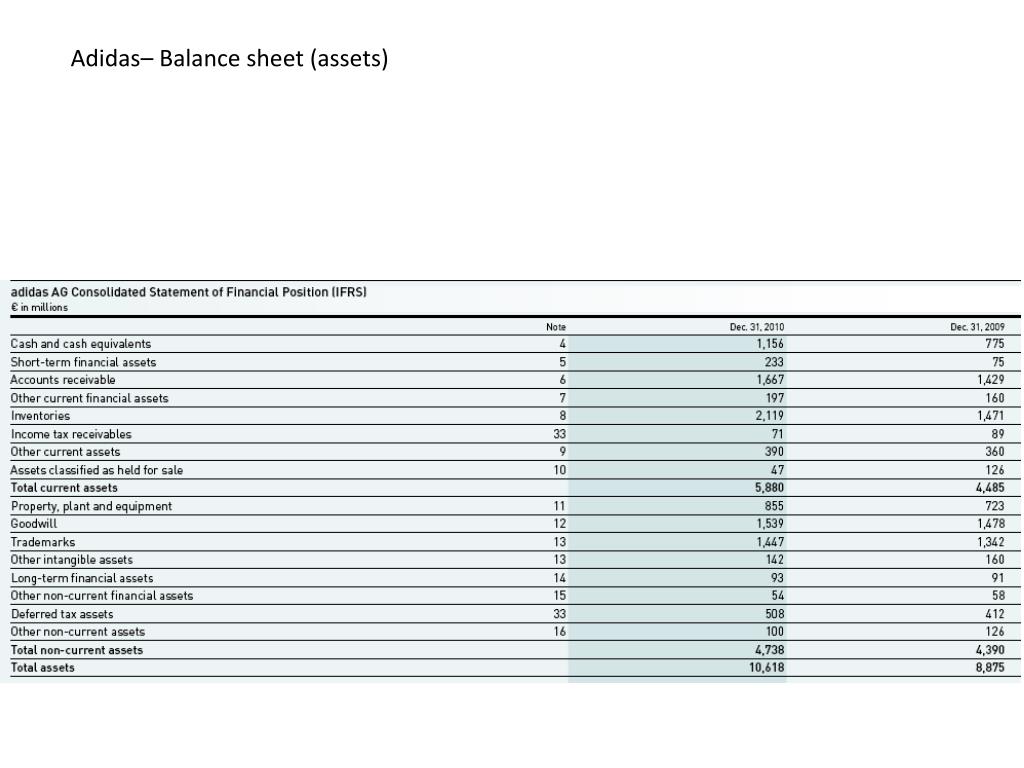 Adidas– Balance sheet (assets)

adidas AG Consolidated Statement of Financial Position (IFRS)
€ in millions

| | Note | Dec. 31, 2010 | Dec. 31, 2009 |
|---|---|---|---|
| Cash and cash equivalents | 4 | 1,156 | 775 |
| Short-term financial assets | 5 | 233 | 75 |
| Accounts receivable | 6 | 1,667 | 1,429 |
| Other current financial assets | 7 | 197 | 160 |
| Inventories | 8 | 2,119 | 1,471 |
| Income tax receivables | 33 | 71 | 89 |
| Other current assets | 9 | 390 | 360 |
| Assets classified as held for sale | 10 | 47 | 126 |
| Total current assets | | 5,880 | 4,485 |
| Property, plant and equipment | 11 | 855 | 723 |
| Goodwill | 12 | 1,539 | 1,478 |
| Trademarks | 13 | 1,447 | 1,342 |
| Other intangible assets | 13 | 142 | 160 |
| Long-term financial assets | 14 | 93 | 91 |
| Other non-current financial assets | 15 | 54 | 58 |
| Deferred tax assets | 33 | 508 | 412 |
| Other non-current assets | 16 | 100 | 126 |
| Total non-current assets | | 4,738 | 4,390 |
| Total assets | | 10,618 | 8,875 |